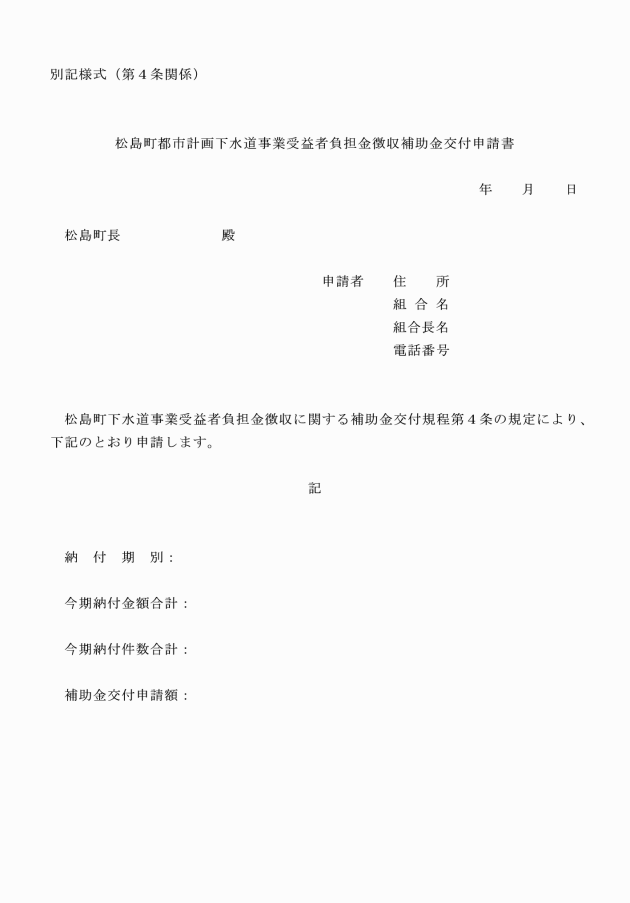 別記様式（第４条関係）

松島町都市計画下水道事業受益者負担金徴収補助金交付申請書

年　　月　　日

松島町長　　　　　　　殿

申請者　　住　　所
組 合 名
組合長名
電話番号

松島町下水道事業受益者負担金徴収に関する補助金交付規程第４条の規定により、下記のとおり申請します。

記

納　付　期　別：

今期納付金額合計：

今期納付件数合計：

補助金交付申請額：